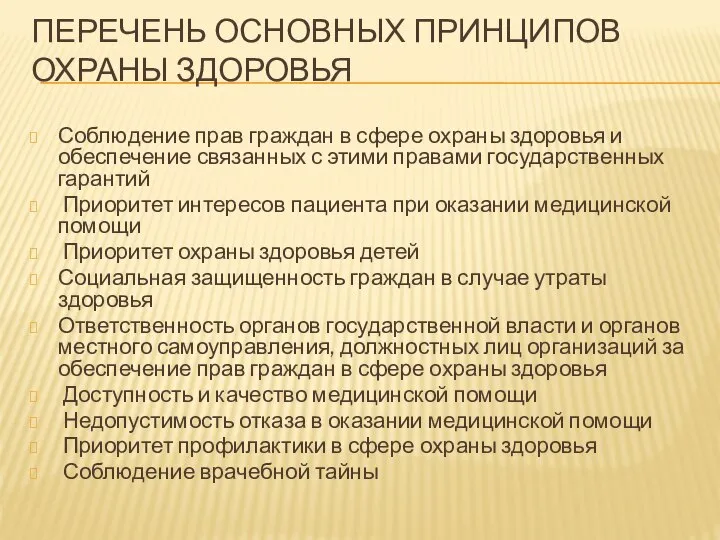 ПЕРЕЧЕНЬ ОСНОВНЫХ ПРИНЦИПОВ ОХРАНЫ ЗДОРОВЬЯ

Соблюдение прав граждан в сфере охраны здоровья и обеспечение связанных с этими правами государственных гарантий

Приоритет интересов пациента при оказании медицинской помощи

Приоритет охраны здоровья детей

Социальная защищенность граждан в случае утраты здоровья

Ответственность органов государственной власти и органов местного самоуправления, должностных лиц организаций за обеспечение прав граждан в сфере охраны здоровья

Доступность и качество медицинской помощи

Недопустимость отказа в оказании медицинской помощи

Приоритет профилактики в сфере охраны здоровья

Соблюдение врачебной тайны